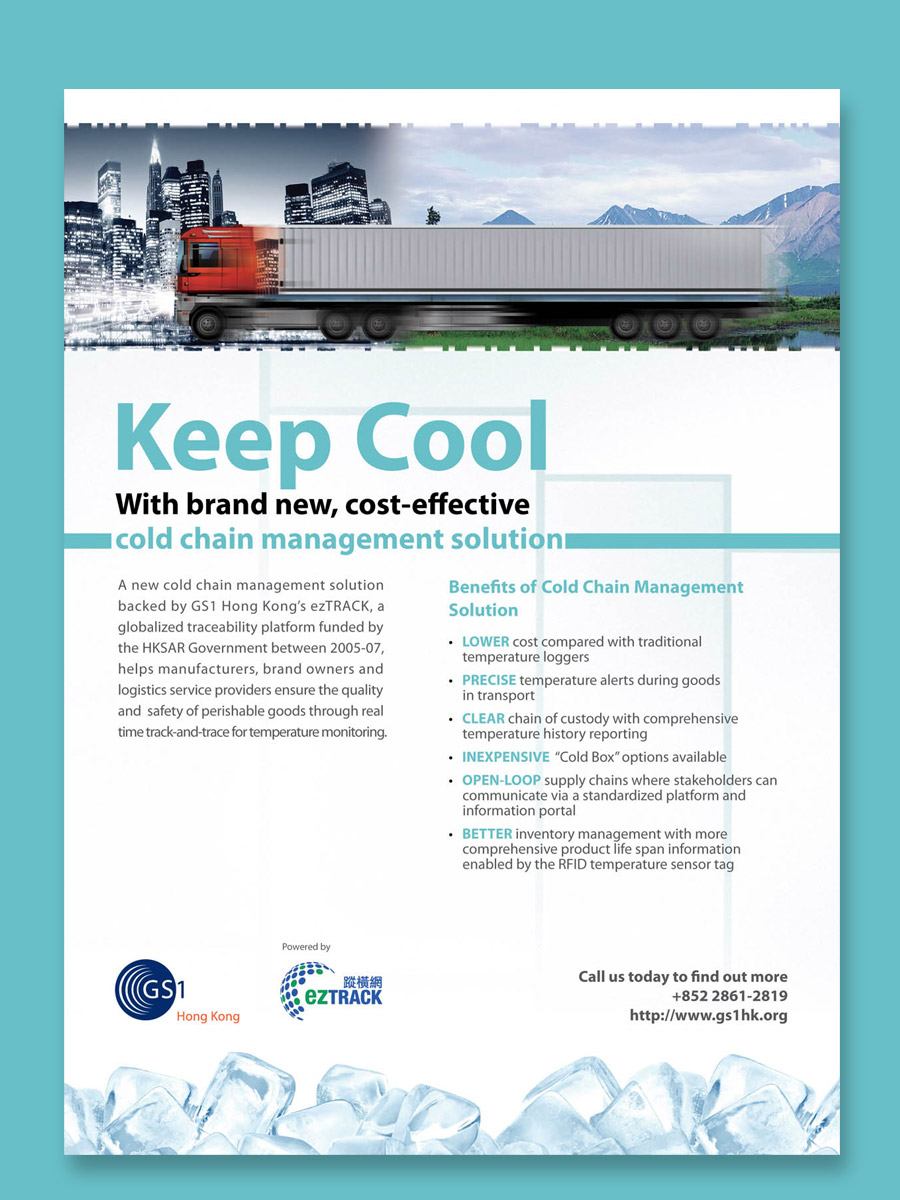 Keep Cool

With brand new, cost-effective cold chain management solution

A new cold chain management solution backed by GS1 Hong Kong's ezTRACK, a globalized traceability platform funded by the HKSAR Government between 2005-07, helps manufacturers, brand owners and logistics service providers ensure the quality and safety of perishable goods through real time track-and-trace for temperature monitoring.

Benefits of Cold Chain Management Solution

• LOWER cost compared with traditional temperature loggers
• PRECISE temperature alerts during goods in transport
• CLEAR chain of custody with comprehensive temperature history reporting
• INEXPENSIVE "Cold Box" options available
• OPEN-LOOP supply chains where stakeholders can communicate via a standardized platform and information portal
• BETTER inventory management with more comprehensive product life span information enabled by the RFID temperature sensor tag

GS1 Hong Kong

Powered by

蹤橫網 ezTRACK

Call us today to find out more
+852 2861-2819
http://www.gs1hk.org